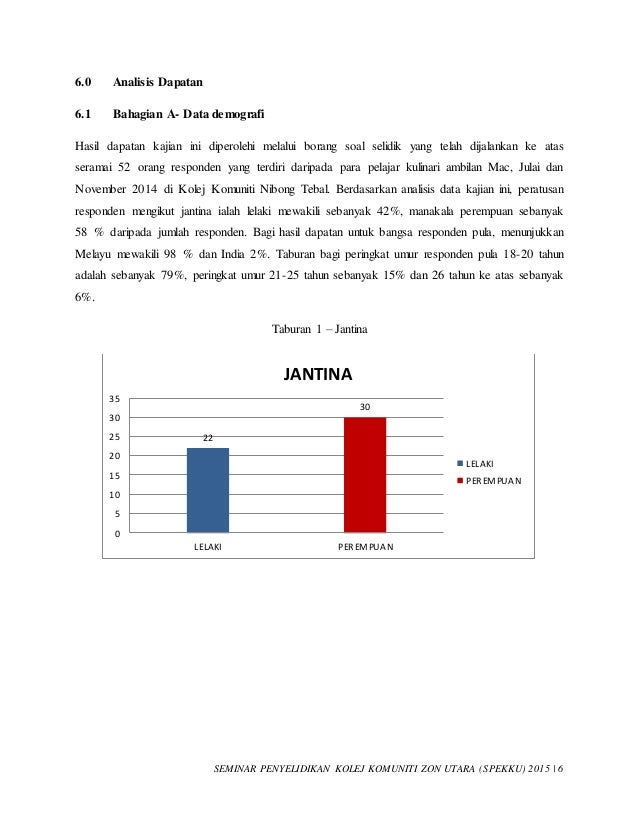 6.0 Analisis Dapatan

6.1 Bahagian A- Data demografi

Hasil dapatan kajian ini diperolehi melalui borang soal selidik yang telah dijalankan ke atas seramai 52 orang responden yang terdiri daripada para pelajar kulinari ambilan Mac, Julai dan November 2014 di Kolej Komuniti Nibong Tebal. Berdasarkan analisis data kajian ini, peratusan responden mengikut jantina ialah lelaki mewakili sebanyak 42%, manakala perempuan sebanyak 58 % daripada jumlah responden. Bagi hasil dapatan untuk bangsa responden pula, menunjukkan Melayu mewakili 98 % dan India 2%. Taburan bagi peringkat umur responden pula 18-20 tahun adalah sebanyak 79%, peringkat umur 21-25 tahun sebanyak 15% dan 26 tahun ke atas sebanyak 6%.

Taburan 1 – Jantina

JANTINA

35
30
25
20
15
10
5
0

22
30

LELAKI
PEREMPUAN

LELAKI
PEREMPUAN

SEMINAR PENYELIDIKAN KOLEJ KOMUNITI ZON UTARA (SPEKKU) 2015 | 6